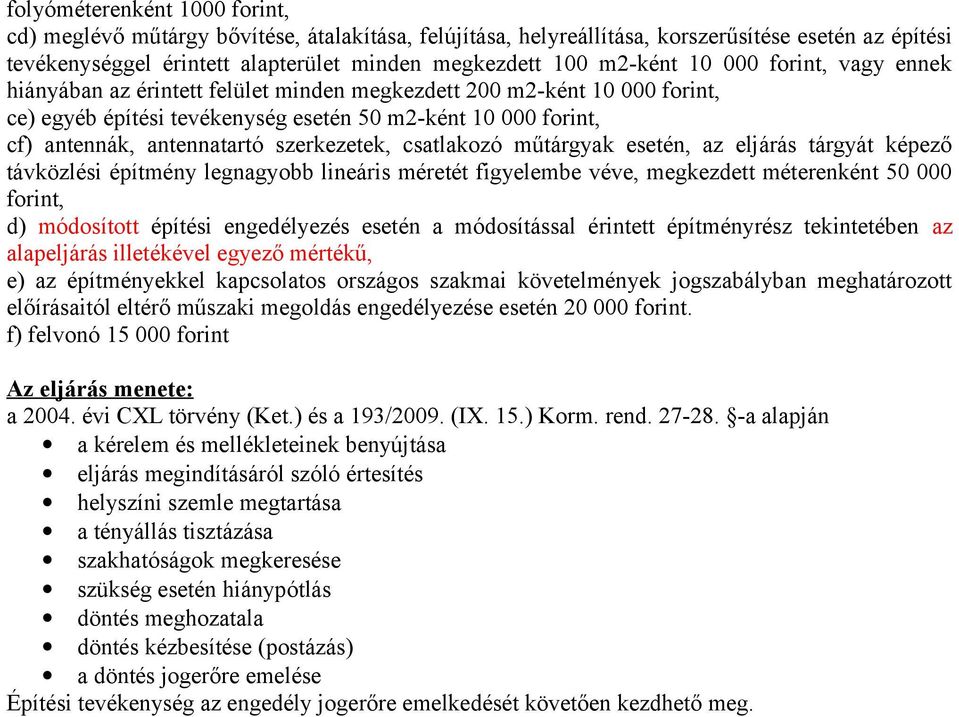 folyóméterenként 1000 forint,
cd) meglévő műtárgy bővítése, átalakítása, felújítása, helyreállítása, korszerűsítése esetén az építési tevékenységgel érintett alapterület minden megkezdett 100 m2-ként 10 000 forint, vagy ennek hiányában az érintett felület minden megkezdett 200 m2-ként 10 000 forint,
ce) egyéb építési tevékenység esetén 50 m2-ként 10 000 forint,
cf) antennák, antennatartó szerkezetek, csatlakozó műtárgyak esetén, az eljárás tárgyát képező távközlési építmény legnagyobb lineáris méretét figyelembe véve, megkezdett méterenként 50 000 forint,
d) módosított építési engedélyezés esetén a módosítással érintett építményrész tekintetében az alapeljárás illetékével egyező mértékű,
e) az építményekkel kapcsolatos országos szakmai követelmények jogszabályban meghatározott előírásaitól eltérő műszaki megoldás engedélyezése esetén 20 000 forint.
f) felvonó 15 000 forint

Az eljárás menete:
a 2004. évi CXL törvény (Ket.) és a 193/2009. (IX. 15.) Korm. rend. 27-28. §-a alapján
• a kérelem és mellékleteinek benyújtása
• eljárás megindításáról szóló értesítés
• helyszíni szemle megtartása
• a tényállás tisztázása
• szakhatóságok megkeresése
• szükség esetén hiánypótlás
• döntés meghozatala
• döntés kézbesítése (postázás)
• a döntés jogerőre emelése
Építési tevékenység az engedély jogerőre emelkedését követően kezdhető meg.